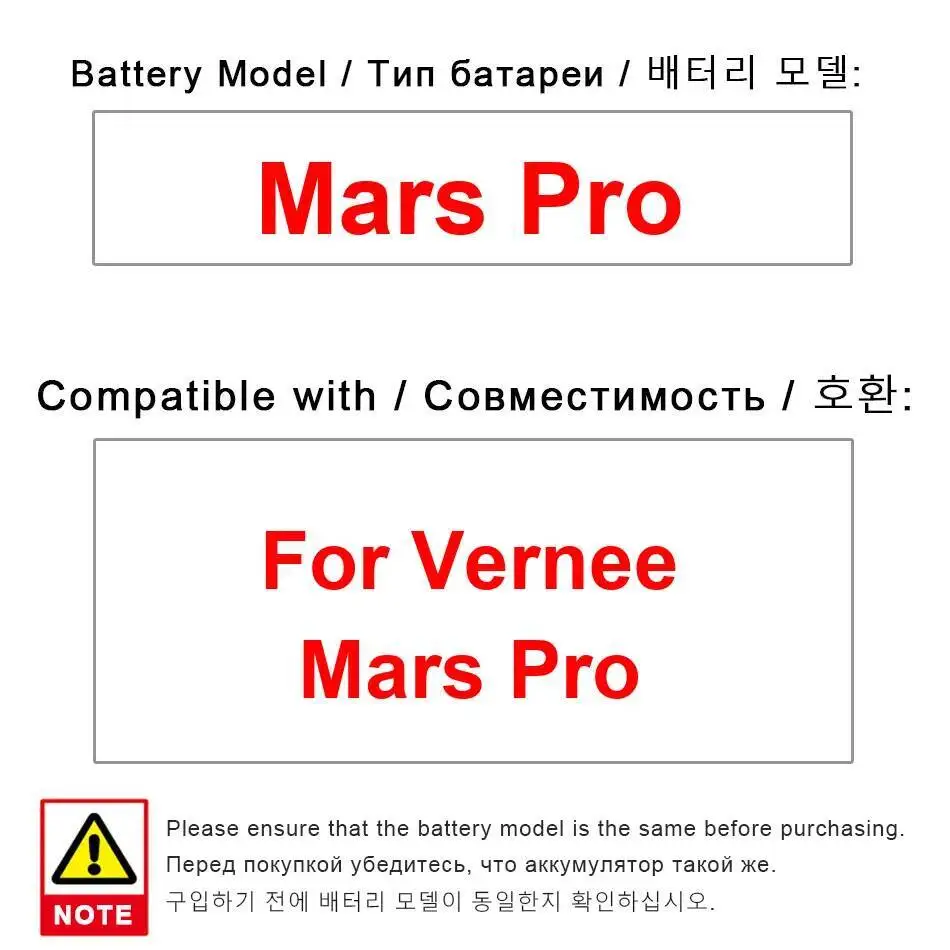 Battery Model / Тип батареи / 배터리 모델:

Mars Pro

Compatible with / Совместимость / 호환:

For Vernee
Mars Pro

NOTE

Please ensure that the battery model is the same before purchasing.
Перед покупкой убедитесь, что аккумулятор такой же.
구입하기 전에 배터리 모델이 동일한지 확인하십시오.